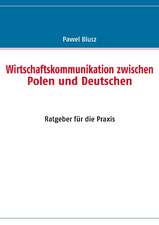 Pawel Blusz

Wirtschaftskommunikation zwischen Polen und Deutschen

Ratgeber für die Praxis